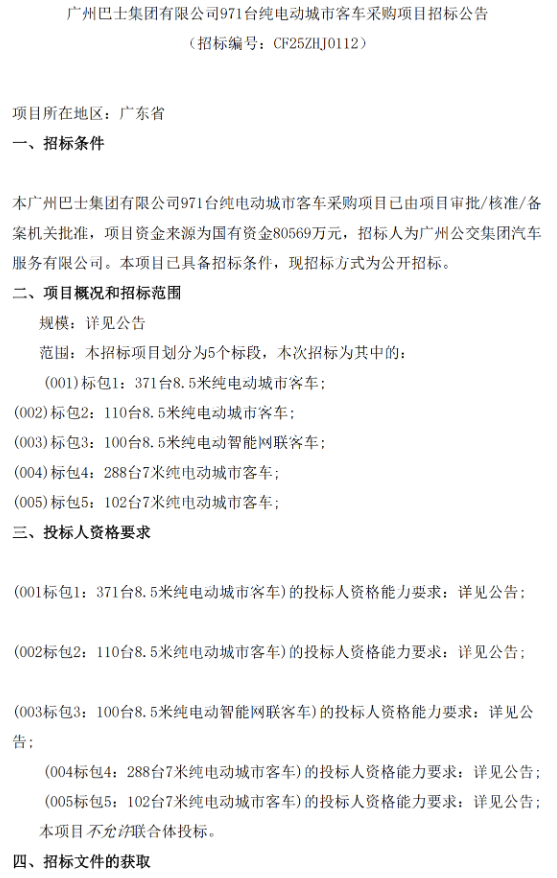 广州巴士集团有限公司971台纯电动城市客车采购项目招标公告
（招标编号：CF25ZHJ0112）

项目所在地区：广东省

一、招标条件

本广州巴士集团有限公司971台纯电动城市客车采购项目已由项目审批/核准/备案机关批准，项目资金来源为国有资金80569万元，招标人为广州公交集团汽车服务有限公司。本项目已具备招标条件，现招标方式为公开招标。

二、项目概况和招标范围

规模：详见公告

范围：本招标项目划分为5个标段，本次招标为其中的：

(001)标包1：371台8.5米纯电动城市客车；

(002)标包2：110台8.5米纯电动城市客车；

(003)标包3：100台8.5米纯电动智能网联客车；

(004)标包4：288台7米纯电动城市客车；

(005)标包5：102台7米纯电动城市客车；

三、投标人资格要求

(001标包1：371台8.5米纯电动城市客车)的投标人资格能力要求：详见公告；

(002标包2：110台8.5米纯电动城市客车)的投标人资格能力要求：详见公告；

(003标包3：100台8.5米纯电动智能网联客车)的投标人资格能力要求：详见公告；

(004标包4：288台7米纯电动城市客车)的投标人资格能力要求：详见公告；

(005标包5：102台7米纯电动城市客车)的投标人资格能力要求：详见公告；

本项目不允许联合体投标。

四、招标文件的获取